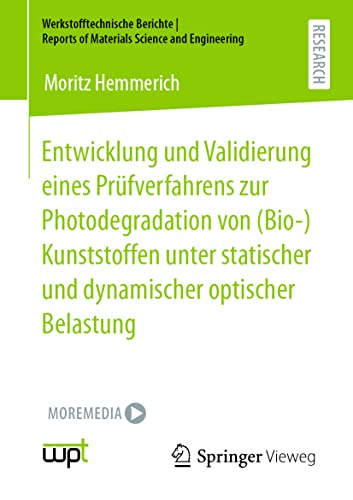 Werkstofftechnische Berichte | Reports of Materials Science and Engineering

RESEARCH

Moritz Hemmerich

Entwicklung und Validierung eines Prüfverfahrens zur Photodegradation von (Bio-) Kunststoffen unter statischer und dynamischer optischer Belastung

MOREMEDIA

wpt

Springer Vieweg